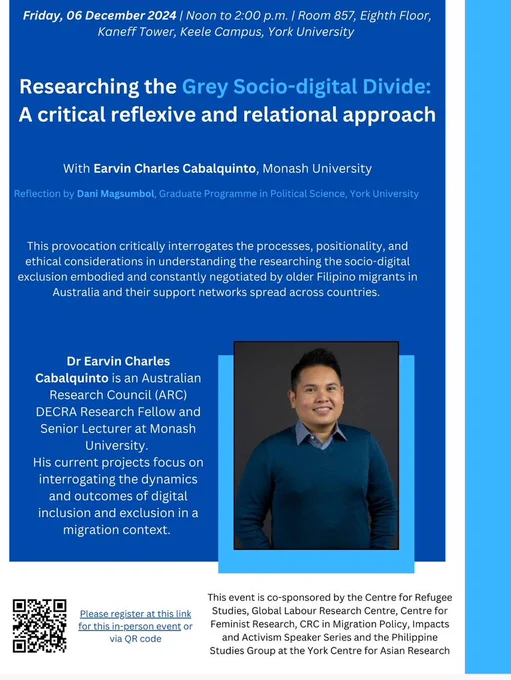 Friday, 06 December 2024 | Noon to 2:00 p.m. | Room 857, Eighth Floor, Kaneff Tower, Keele Campus, York University

Researching the Grey Socio-digital Divide: A critical reflexive and relational approach

With Earvin Charles Cabalquinto, Monash University

Reflection by Dani Magsumbol, Graduate Programme in Political Science, York University

This provocation critically interrogates the processes, positionality, and ethical considerations in understanding the researching the socio-digital exclusion embodied and constantly negotiated by older Filipino migrants in Australia and their support networks spread across countries.

Dr Earvin Charles Cabalquinto is an Australian Research Council (ARC) DECRA Research Fellow and Senior Lecturer at Monash University.
His current projects focus on interrogating the dynamics and outcomes of digital inclusion and exclusion in a migration context.

Please register at this link for this in-person event or via QR code

This event is co-sponsored by the Centre for Refugee Studies, Global Labour Research Centre, Centre for Feminist Research, CRC in Migration Policy, Impacts and Activism Speaker Series and the Philippine Studies Group at the York Centre for Asian Research